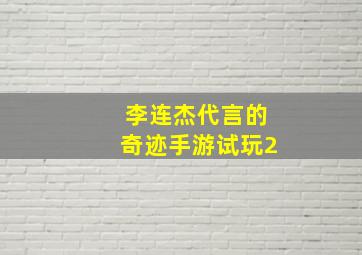 李连杰代言的
奇迹手游试玩2